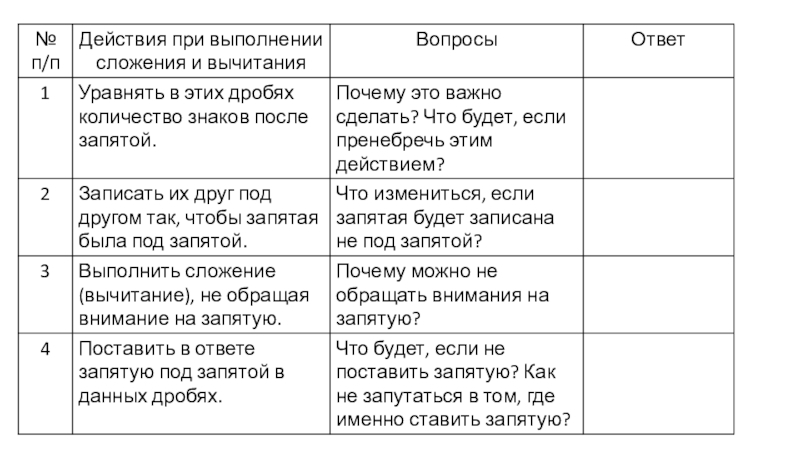 | № п/п | Действия при выполнении сложения и вычитания | Вопросы | Ответ |
|---|---|---|---|
| 1 | Уравнять в этих дробях количество знаков после запятой. | Почему это важно сделать? Что будет, если пренебречь этим действием? | |
| 2 | Записать их друг под другом так, чтобы запятая была под запятой. | Что измениться, если запятая будет записана не под запятой? | |
| 3 | Выполнить сложение (вычитание), не обращая внимание на запятую. | Почему можно не обращать внимания на запятую? | |
| 4 | Поставить в ответе запятую под запятой в данных дробях. | Что будет, если не поставить запятую? Как не запутаться в том, где именно ставить запятую? | |